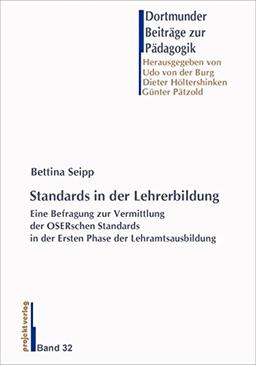 Dortmunder Beiträge zur Pädagogik
Herausgegeben von
Udo von der Burg
Dieter Höltershinken
Günter Pätzold

Bettina Seipp

Standards in der Lehrerbildung

Eine Befragung zur Vermittlung der OSERschen Standards in der Ersten Phase der Lehramtsausbildung

projekt verlag

Band 32